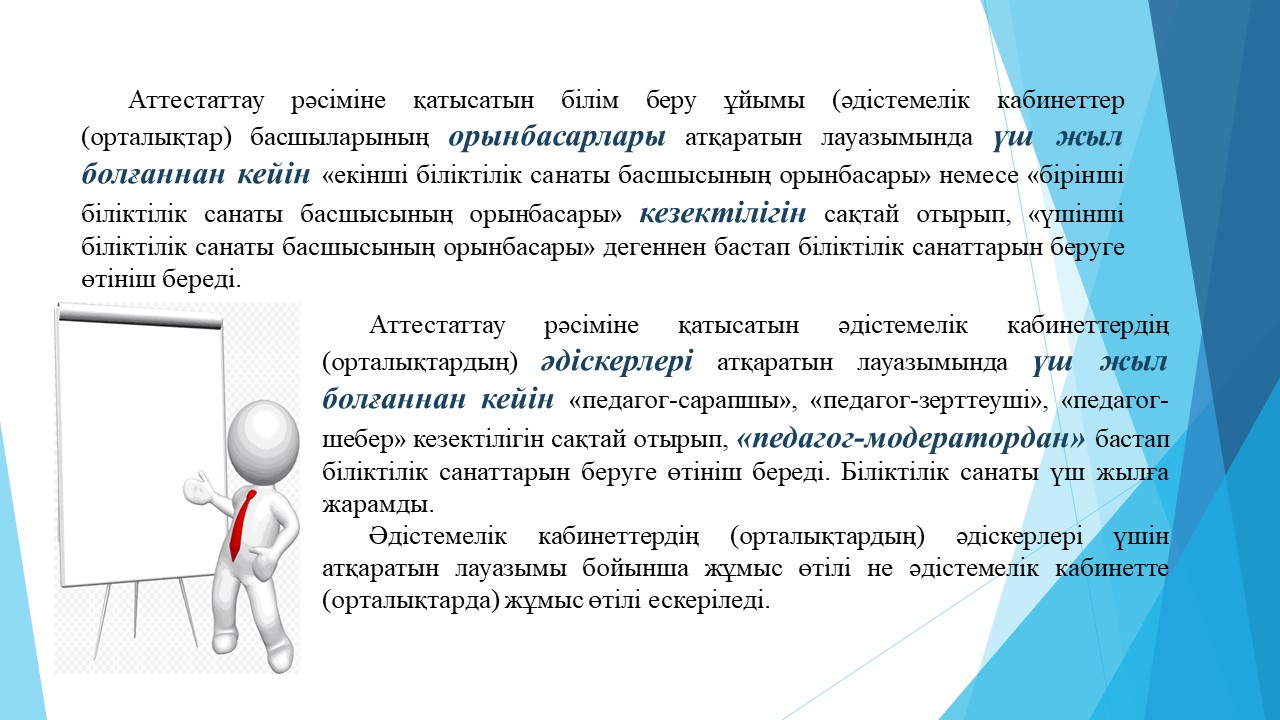 Аттестаттау рәсіміне қатысатын білім беру ұйымы (әдістемелік кабинеттер (орталықтар) басшыларының орынбасарлары атқаратын лауазымында үш жыл болғаннан кейін «екінші біліктілік санаты басшысының орынбасары» немесе «бірінші біліктілік санаты басшысының орынбасары» кезектілігін сақтай отырып, «үшінші біліктілік санаты басшысының орынбасары» дегеннен бастап біліктілік санаттарын беруге өтініш береді.

Аттестаттау рәсіміне қатысатын әдістемелік кабинеттердің (орталықтардың) әдіскерлері атқаратын лауазымында үш жыл болғаннан кейін «педагог-сарапшы», «педагог-зерттеуші», «педагог-шебер» кезектілігін сақтай отырып, «педагог-модератордан» бастап біліктілік санаттарын беруге өтініш береді. Біліктілік санаты үш жылға жарамды.

Әдістемелік кабинеттердің (орталықтардың) әдіскерлері үшін атқаратын лауазымы бойынша жұмыс өтілі не әдістемелік кабинетте (орталықтарда) жұмыс өтілі ескеріледі.